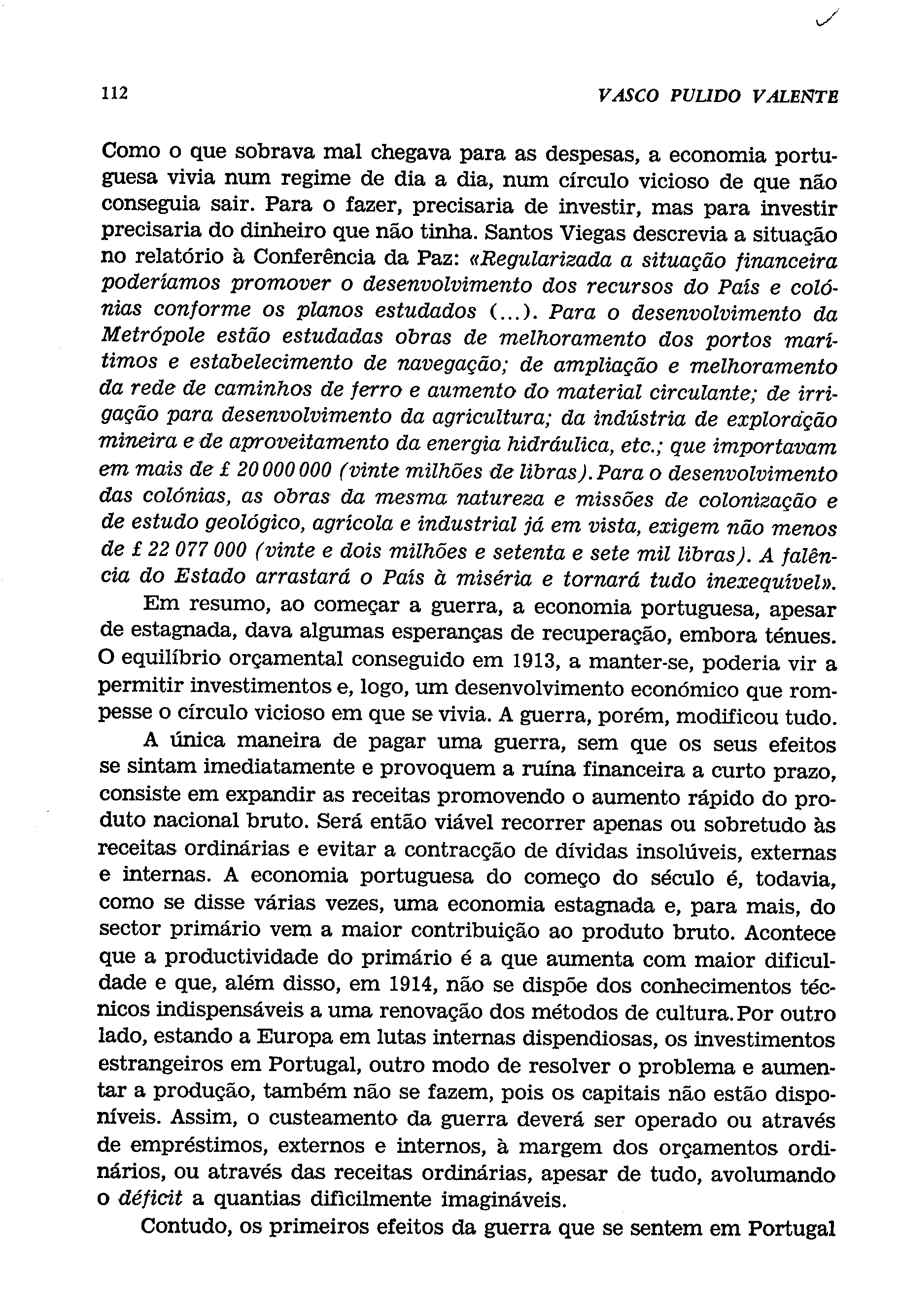 112 VASCO PULIDO VALENTE

Como o que sobrava mal chegava para as despesas, a economia portuguesa vivia num regime de dia a dia, num círculo vicioso de que não conseguia sair. Para o fazer, precisaria de investir, mas para investir precisaria do dinheiro que não tinha. Santos Viegas descrevia a situação no relatório à Conferência da Paz: «Regularizada a situação financeira poderíamos promover o desenvolvimento dos recursos do País e colónias conforme os planos estudados (...). Para o desenvolvimento da Metrópole estão estudadas obras de melhoramento dos portos marítimos e estabelecimento de navegação; de ampliação e melhoramento da rede de caminhos de ferro e aumento do material circulante; de irrigação para desenvolvimento da agricultura; da indústria de exploração mineira e de aproveitamento da energia hidráulica, etc.; que importavam em mais de £ 20 000 000 (vinte milhões de libras). Para o desenvolvimento das colónias, as obras da mesma natureza e missões de colonização e de estudo geológico, agrícola e industrial já em vista, exigem não menos de £ 22 077 000 (vinte e dois milhões e setenta e sete mil libras). A falência do Estado arrastará o País à miséria e tornará tudo inexequível».

Em resumo, ao começar a guerra, a economia portuguesa, apesar de estagnada, dava algumas esperanças de recuperação, embora ténues. O equilíbrio orçamental conseguido em 1913, a manter-se, poderia vir a permitir investimentos e, logo, um desenvolvimento económico que rompesse o círculo vicioso em que se vivia. A guerra, porém, modificou tudo.

A única maneira de pagar uma guerra, sem que os seus efeitos se sintam imediatamente e provoquem a ruína financeira a curto prazo, consiste em expandir as receitas promovendo o aumento rápido do produto nacional bruto. Será então viável recorrer apenas ou sobretudo às receitas ordinárias e evitar a contracção de dívidas insolúveis, externas e internas. A economia portuguesa do começo do século é, todavia, como se disse várias vezes, uma economia estagnada e, para mais, do sector primário vem a maior contribuição ao produto bruto. Acontece que a productividade do primário é a que aumenta com maior dificuldade e que, além disso, em 1914, não se dispõe dos conhecimentos técnicos indispensáveis a uma renovação dos métodos de cultura. Por outro lado, estando a Europa em lutas internas dispendiosas, os investimentos estrangeiros em Portugal, outro modo de resolver o problema e aumentar a produção, também não se fazem, pois os capitais não estão disponíveis. Assim, o custeamento da guerra deverá ser operado ou através de empréstimos, externos e internos, à margem dos orçamentos ordinários, ou através das receitas ordinárias, apesar de tudo, avolumando o déficit a quantias dificilmente imagináveis.

Contudo, os primeiros efeitos da guerra que se sentem em Portugal